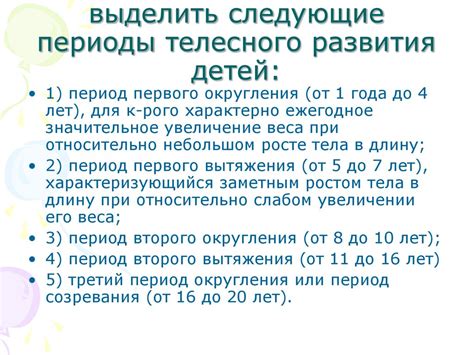 выделить следующие периоды телесного развития детей:

• 1) период первого округления (от 1 года до 4 лет), для к-рого характерно ежегодное значительное увеличение веса при относительно небольшом росте тела в длину;
• 2) период первого вытяжения (от 5 до 7 лет), характеризующийся заметным ростом тела в длину при относительно слабом увеличении его веса;
• 3) период второго округления (от 8 до 10 лет);
• 4) период второго вытяжения (от 11 до 16 лет)
• 5) третий период округления или период созревания (от 16 до 20 лет).